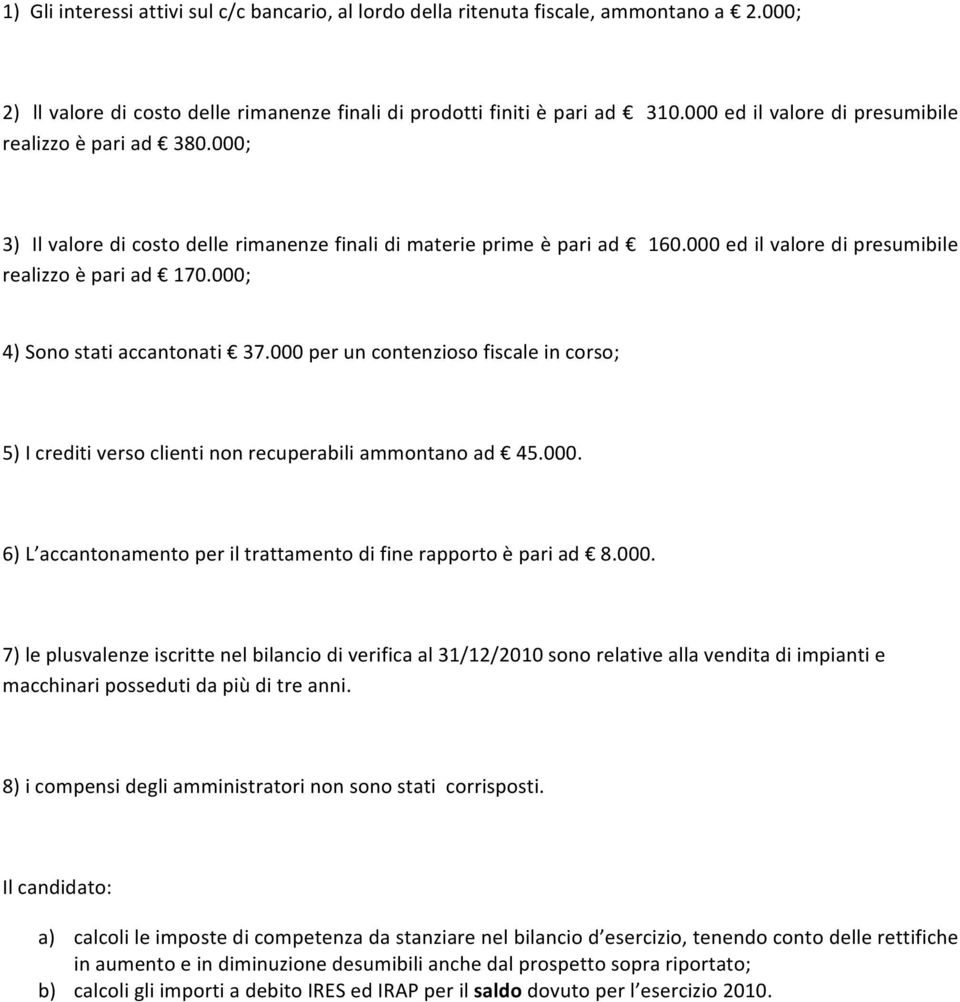 1) Gli interessi attivi sul c/c bancario, al lordo della ritenuta fiscale, ammontano a € 2.000;

2) Il valore di costo delle rimanenze finali di prodotti finiti è pari ad € 310.000 ed il valore di presumibile realizzo è pari ad € 380.000;

3) Il valore di costo delle rimanenze finali di materie prime è pari ad € 160.000 ed il valore di presumibile realizzo è pari ad € 170.000;

4) Sono stati accantonati € 37.000 per un contenzioso fiscale in corso;

5) I crediti verso clienti non recuperabili ammontano ad € 45.000.

6) L'accantonamento per il trattamento di fine rapporto è pari ad € 8.000.

7) le plusvalenze iscritte nel bilancio di verifica al 31/12/2010 sono relative alla vendita di impianti e macchinari posseduti da più di tre anni.

8) i compensi degli amministratori non sono stati corrisposti.

Il candidato:

a) calcoli le imposte di competenza da stanziare nel bilancio d'esercizio, tenendo conto delle rettifiche in aumento e in diminuzione desumibili anche dal prospetto sopra riportato;
b) calcoli gli importi a debito IRES ed IRAP per il saldo dovuto per l'esercizio 2010.